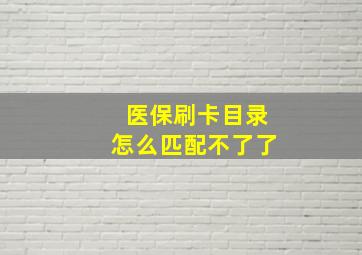 医保刷卡目录
怎么匹配不了了